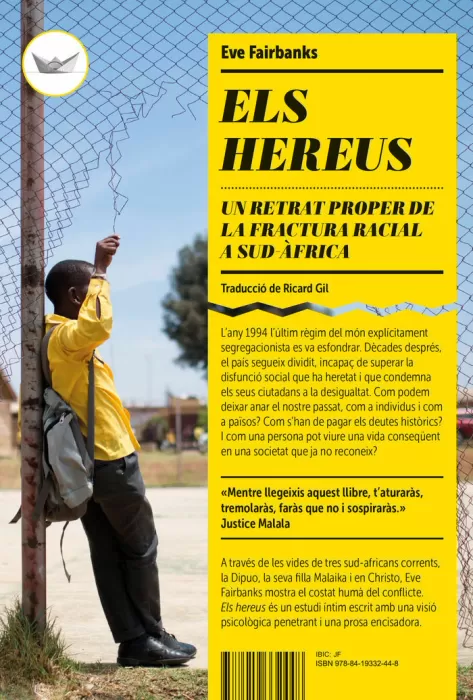 Eve Fairbanks

ELS HEREUS

UN RETRAT PROPER DE LA FRACTURA RACIAL A SUD-ÀFRICA

Traducció de Ricard Gil

L'any 1994 l'últim règim del món explícitament segregacionista es va esfondrar. Dècades després, el país segueix dividit, incapaç de superar la disfunció social que ha heretat i que condemna els seus ciutadans a la desigualtat. Com podem deixar anar el nostre passat, com a individus i com a països? Com s'han de pagar els deutes històrics? I com una persona pot viure una vida conseqüent en una societat que ja no reconeix?

«Mentre llegeixis aquest llibre, t'aturaràs, tremolaràs, faràs que no i sospiraràs.»
Justice Malala

A través de les vides de tres sud-africans corrents, la Dipuo, la seva filla Malaika i en Christo, Eve Fairbanks mostra el costat humà del conflicte. Els hereus és un estudi íntim escrit amb una visió psicològica penetrant i una prosa encisadora.

IBIC: JF
ISBN 978-84-19332-44-8